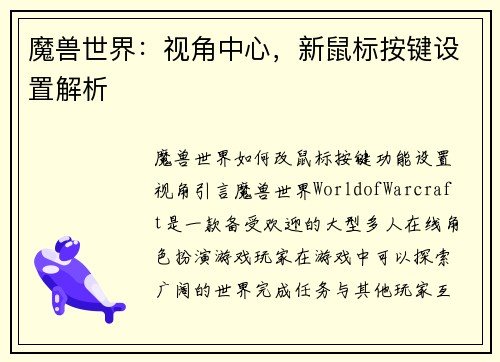 魔兽世界：视角中心，新鼠标按键设置解析

魔兽世界如何改鼠标按键功能设置视角引言魔兽世界WorldofWarcraft是一款备受欢迎的大型多人在线角色扮演游戏玩家在游戏中可以探索广阔的世界完成任务与其他玩家互